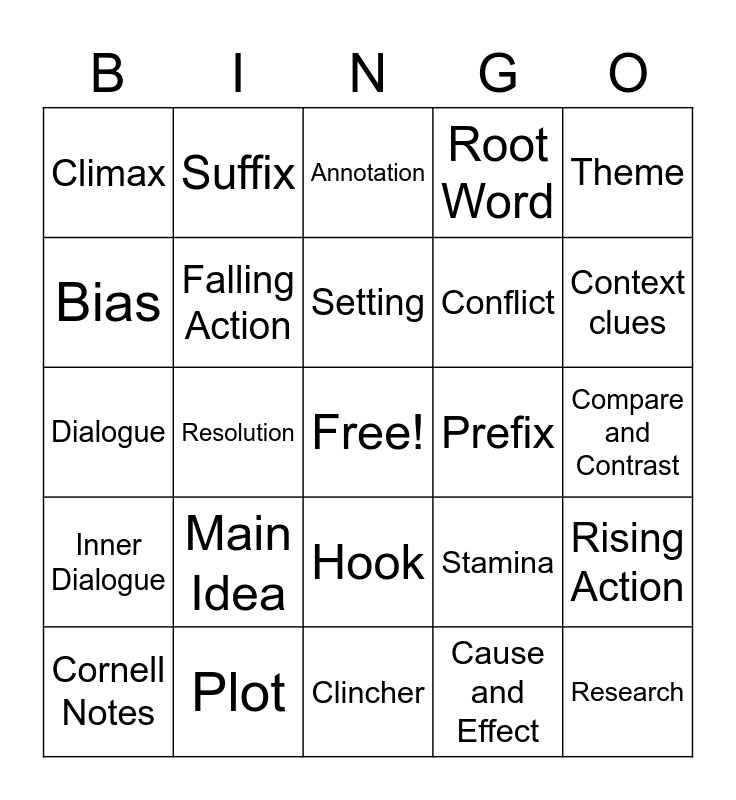 | B | I | N | G | O |
|---|---|---|---|---|
| Climax | Suffix | Annotation | Root Word | Theme |
| Bias | Falling Action | Setting | Conflict | Context clues |
| Dialogue | Resolution | Free! | Prefix | Compare and Contrast |
| Inner Dialogue | Main Idea | Hook | Stamina | Rising Action |
| Cornell Notes | Plot | Clincher | Cause and Effect | Research |